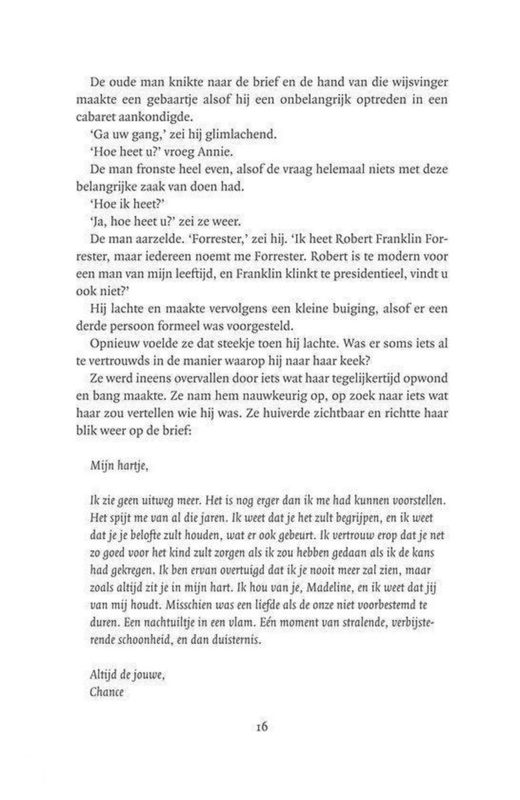 De oude man knikte naar de brief en de hand van die wijsvinger maakte een gebaartje alsof hij een onbelangrijk optreden in een cabaret aankondigde.

'Ga uw gang,' zei hij glimlachend.

'Hoe heet u?' vroeg Annie.

De man fronste heel even, alsof de vraag helemaal niets met deze belangrijke zaak van doen had.

'Hoe ik heet?'

'Ja, hoe heet u?' zei ze weer.

De man aarzelde. 'Forrester,' zei hij. 'Ik heet Robert Franklin Forrester, maar iedereen noemt me Forrester. Robert is te modern voor een man van mijn leeftijd, en Franklin klinkt te presidentieel, vindt u ook niet?'

Hij lachte en maakte vervolgens een kleine buiging, alsof er een derde persoon formeel was voorgesteld.

Opnieuw voelde ze dat steekje toen hij lachte. Was er soms iets al te vertrouwds in de manier waarop hij naar haar keek?

Ze werd ineens overvallen door iets wat haar tegelijkertijd opwond en bang maakte. Ze nam hem nauwkeurig op, op zoek naar iets wat haar zou vertellen wie hij was. Ze huiverde zichtbaar en richtte haar blik weer op de brief:

Mijn hartje,

Ik zie geen uitweg meer. Het is nog erger dan ik me had kunnen voorstellen. Het spijt me van al die jaren. Ik weet dat je het zult begrijpen, en ik weet dat je je belofte zult houden, wat er ook gebeurt. Ik vertrouw erop dat je net zo goed voor het kind zult zorgen als ik zou hebben gedaan als ik de kans had gekregen. Ik ben ervan overtuigd dat ik je nooit meer zal zien, maar zoals altijd zit je in mijn hart. Ik hou van je, Madeline, en ik weet dat jij van mij houdt. Misschien was een liefde als de onze niet voorbestemd te duren. Een nachtuiltje in een vlam. Eén moment van stralende, verbijsterende schoonheid, en dan duisternis.

Altijd de jouwe,
Chance

16